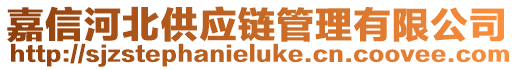 嘉信河北供应链管理有限公司
http://sjzstephanieluke.cn.coovee.com